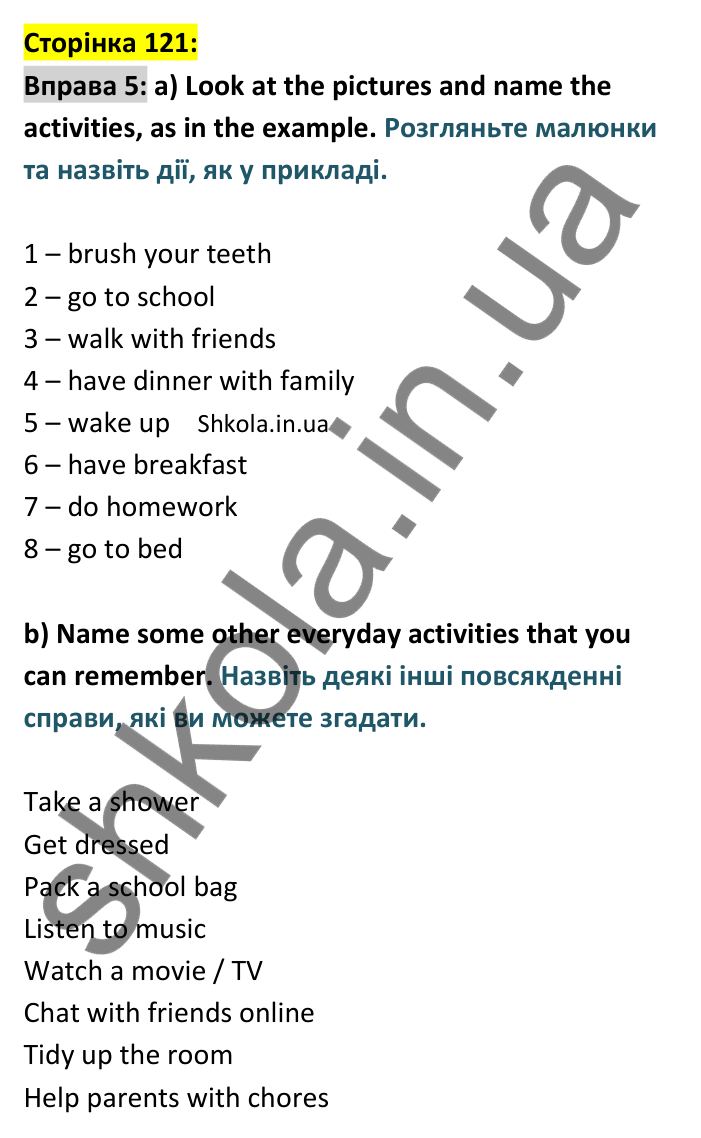 Сторінка 121:

Вправа 5: a) Look at the pictures and name the activities, as in the example. Розгляньте малюнки та назвіть дії, як у прикладі.

1 – brush your teeth
2 – go to school
3 – walk with friends
4 – have dinner with family
5 – wake up Shkola.in.ua
6 – have breakfast
7 – do homework
8 – go to bed

b) Name some other everyday activities that you can remember. Назвіть деякі інші повсякденні справи, які ви можете згадати.

Take a shower
Get dressed
Pack a school bag
Listen to music
Watch a movie / TV
Chat with friends online
Tidy up the room
Help parents with chores

shkola.in.ua